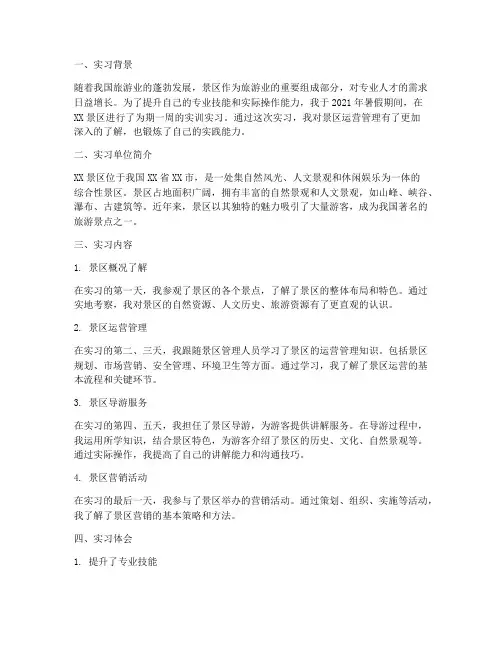 一、实习背景

随着我国旅游业的蓬勃发展，景区作为旅游业的重要组成部分，对专业人才的需求日益增长。为了提升自己的专业技能和实际操作能力，我于 2021 年暑假期间，在 XX 景区进行了为期一周的实训实习。通过这次实习，我对景区运营管理有了更加深入的了解，也锻炼了自己的实践能力。

二、实习单位简介

XX 景区位于我国 XX 省 XX 市，是一处集自然风光、人文景观和休闲娱乐为一体的综合性景区。景区占地面积广阔，拥有丰富的自然景观和人文景观，如山峰、峡谷、瀑布、古建筑等。近年来，景区以其独特的魅力吸引了大量游客，成为我国著名的旅游景点之一。

三、实习内容

1. 景区概况了解

在实习的第一天，我参观了景区的各个景点，了解了景区的整体布局和特色。通过实地考察，我对景区的自然资源、人文历史、旅游资源有了更直观的认识。

2. 景区运营管理

在实习的第二、三天，我跟随景区管理人员学习了景区的运营管理知识，包括景区规划、市场营销、安全管理、环境卫生等方面。通过学习，我了解了景区运营的基本流程和关键环节。

3. 景区导游服务

在实习的第四、五天，我担任了景区导游，为游客提供讲解服务。在导游过程中，我运用所学知识，结合景区特色，为游客介绍了景区的历史、文化、自然景观等。通过实际操作，我提高了自己的讲解能力和沟通技巧。

4. 景区营销活动

在实习的最后一天，我参与了景区举办的营销活动。通过策划、组织、实施等活动，我了解了景区营销的基本策略和方法。

四、实习体会

1. 提升了专业技能